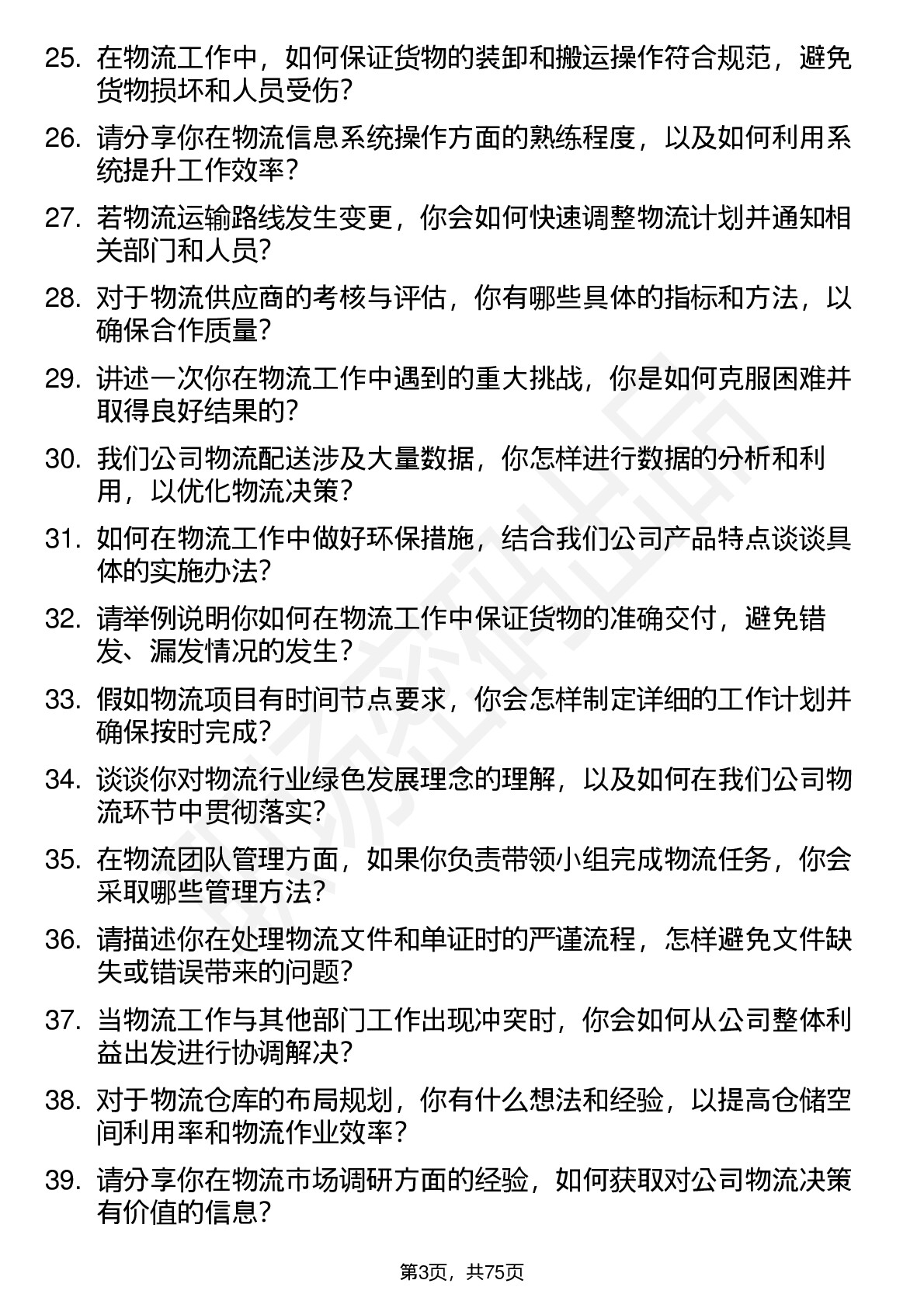 25. 在物流工作中，如何保证货物的装卸和搬运操作符合规范，避免货物损坏和人员受伤?

26. 请分享你在物流信息系统操作方面的熟练程度，以及如何利用系统提升工作效率?

27. 若物流运输路线发生变更，你会如何快速调整物流计划并通知相关部门和人员?

28. 对于物流供应商的考核与评估，你有哪些具体的指标和方法，以确保合作质量?

29. 讲述一次你在物流工作中遇到的重大挑战，你是如何克服困难并取得良好结果的?

30. 我们公司物流配送涉及大量数据，你怎样进行数据的分析和利用，以优化物流决策?

31. 如何在物流工作中做好环保措施，结合我们公司产品特点谈谈具体的实施办法?

32. 请举例说明你如何在物流工作中保证货物的准确交付，避免错发、漏发情况的发生?

33. 假如物流项目有时间节点要求，你会怎样制定详细的工作计划并确保按时完成?

34. 谈谈你对物流行业绿色发展理念的理解，以及如何在我们公司物流环节中贯彻落实?

35. 在物流团队管理方面，如果你负责带领小组完成物流任务，你会采取哪些管理方法?

36. 请描述你在处理物流文件和单证时的严谨流程，怎样避免文件缺失或错误带来的问题?

37. 当物流工作与其他部门工作出现冲突时，你会如何从公司整体利益出发进行协调解决?

38. 对于物流仓库的布局规划，你有什么想法和经验，以提高仓储空间利用率和物流作业效率?

39. 请分享你在物流市场调研方面的经验，如何获取对公司物流决策有价值的信息?

第3页，共75页